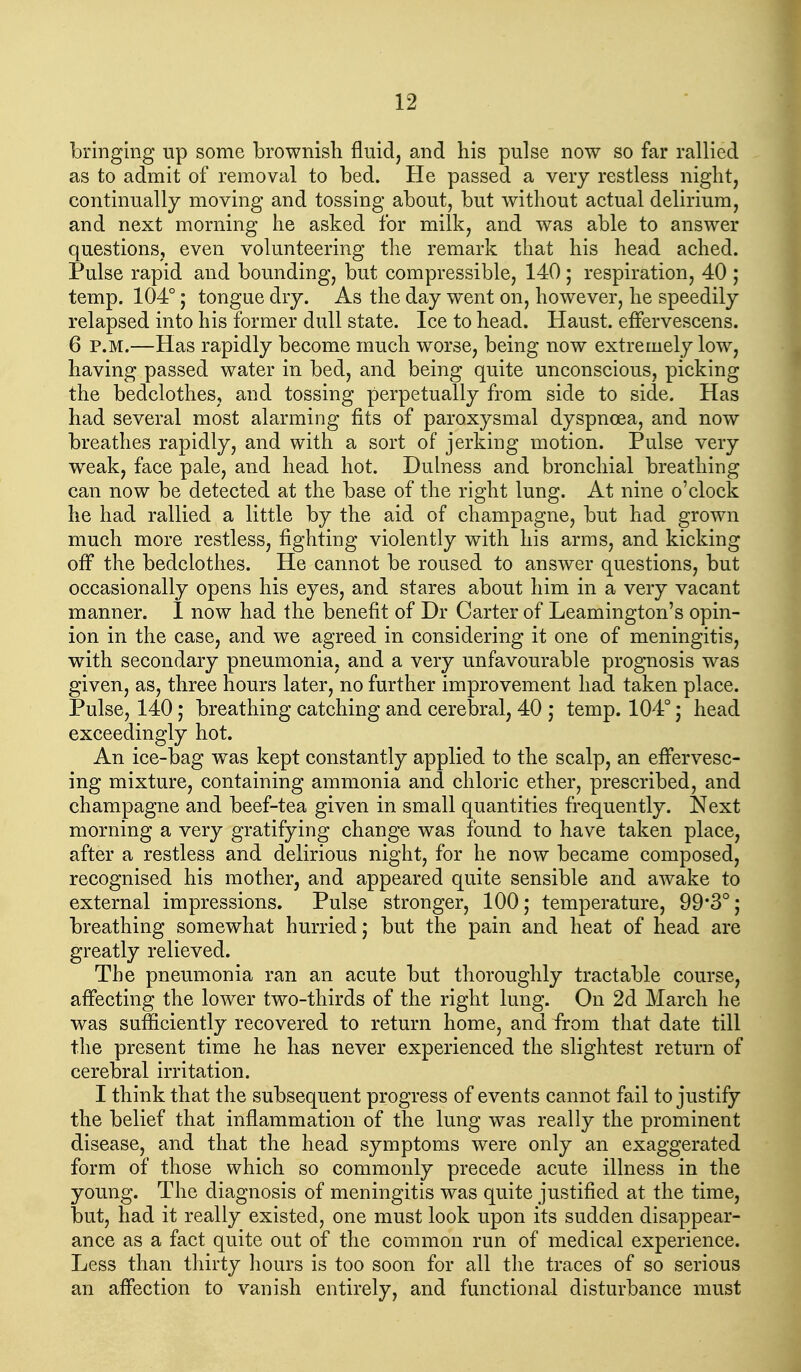 12

bringing up some brownish fluid, and his pulse now so far rallied as to admit of removal to bed. He passed a very restless night, continually moving and tossing about, but without actual delirium, and next morning he asked for milk, and was able to answer questions, even volunteering the remark that his head ached. Pulse rapid and bounding, but compressible, 140; respiration, 40; temp. 104°; tongue dry. As the day went on, however, he speedily relapsed into his former dull state. Ice to head. Haust. effervescens. 6 P.M.—Has rapidly become much worse, being now extremely low, having passed water in bed, and being quite unconscious, picking the bedclothes, and tossing perpetually from side to side. Has had several most alarming fits of paroxysmal dyspnœa, and now breathes rapidly, and with a sort of jerking motion. Pulse very weak, face pale, and head hot. Dulness and bronchial breathing can now be detected at the base of the right lung. At nine o'clock he had rallied a little by the aid of champagne, but had grown much more restless, fighting violently with his arms, and kicking off the bedclothes. He cannot be roused to answer questions, but occasionally opens his eyes, and stares about him in a very vacant manner. I now had the benefit of Dr Carter of Leamington's opinion in the case, and we agreed in considering it one of meningitis, with secondary pneumonia, and a very unfavourable prognosis was given, as, three hours later, no further improvement had taken place. Pulse, 140; breathing catching and cerebral, 40; temp. 104°; head exceedingly hot.

An ice-bag was kept constantly applied to the scalp, an effervescing mixture, containing ammonia and chloric ether, prescribed, and champagne and beef-tea given in small quantities frequently. Next morning a very gratifying change was found to have taken place, after a restless and delirious night, for he now became composed, recognised his mother, and appeared quite sensible and awake to external impressions. Pulse stronger, 100; temperature, 99·3°; breathing somewhat hurried; but the pain and heat of head are greatly relieved.

The pneumonia ran an acute but thoroughly tractable course, affecting the lower two-thirds of the right lung. On 2d March he was sufficiently recovered to return home, and from that date till the present time he has never experienced the slightest return of cerebral irritation.

I think that the subsequent progress of events cannot fail to justify the belief that inflammation of the lung was really the prominent disease, and that the head symptoms were only an exaggerated form of those which so commonly precede acute illness in the young. The diagnosis of meningitis was quite justified at the time, but, had it really existed, one must look upon its sudden disappearance as a fact quite out of the common run of medical experience. Less than thirty hours is too soon for all the traces of so serious an affection to vanish entirely, and functional disturbance must